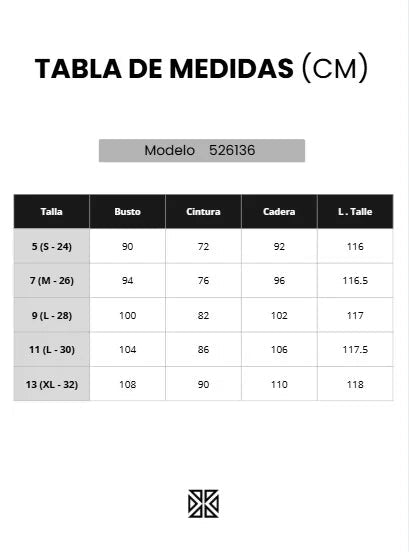 TABLA DE MEDIDAS (CM)

Modelo 526136

| Talla | Busto | Cintura | Cadera | L . Talle |
|---|---|---|---|---|
| 5 (S - 24) | 90 | 72 | 92 | 116 |
| 7 (M - 26) | 94 | 76 | 96 | 116.5 |
| 9 (L - 28) | 100 | 82 | 102 | 117 |
| 11 (L - 30) | 104 | 86 | 106 | 117.5 |
| 13 (XL - 32) | 108 | 90 | 110 | 118 |